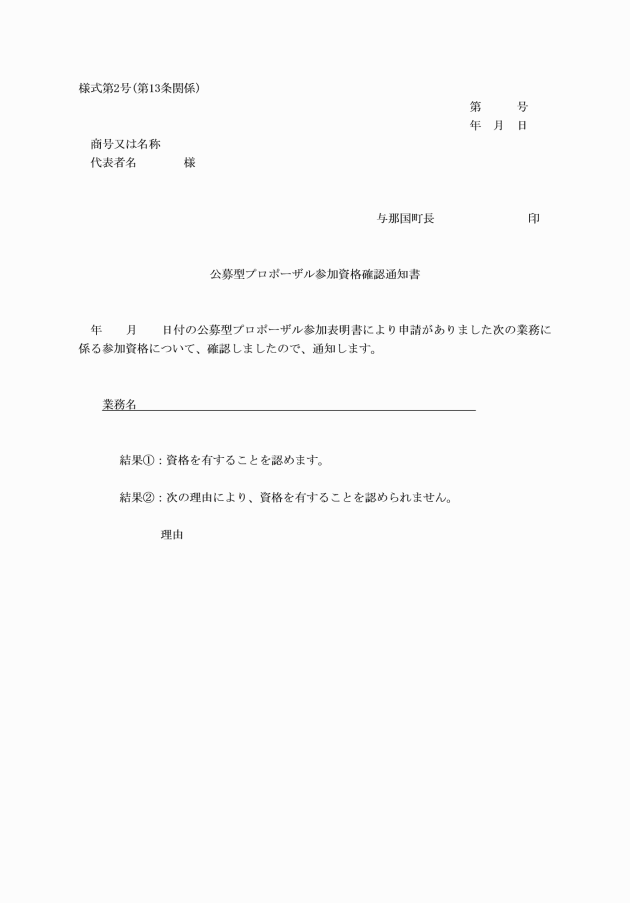 様式第2号(第13条関係)

第　　号
年　月　日

商号又は名称
代表者名　　　　様

与那国町長　　　　　　　　印

公募型プロポーザル参加資格確認通知書

年　　月　　日付の公募型プロポーザル参加表明書により申請がありました次の業務に係る参加資格について、確認しましたので、通知します。

業務名

結果①：資格を有することを認めます。

結果②：次の理由により、資格を有することを認められません。

理由